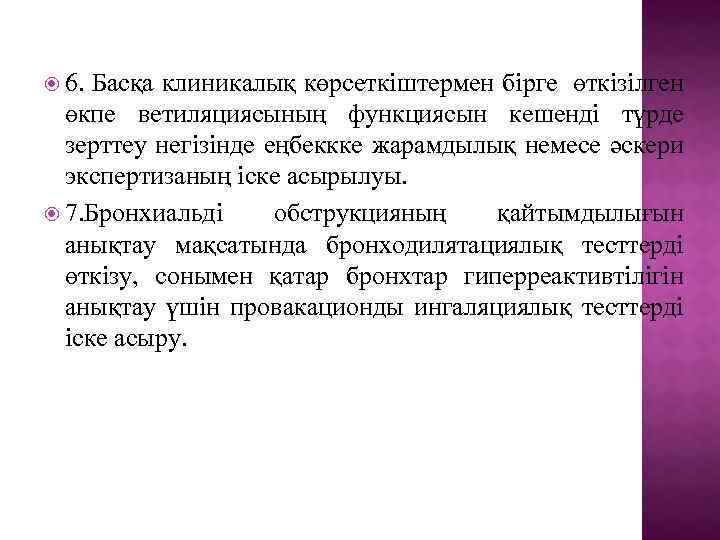 6. Басқа клиникалық көрсеткіштермен бірге өткізілген өкпе ветиляциясының функциясын кешенді түрде зерттеу негізінде еңбеккке жарамдылық немесе әскери экспертизаның іске асырылуы.

7.Бронхиальді обструкцияның қайтымдылығын анықтау мақсатында бронходилятациялық тесттерді өткізу, сонымен қатар бронхтар гиперреактивтілігін анықтау үшін провакационды ингаляциялық тесттерді іске асыру.